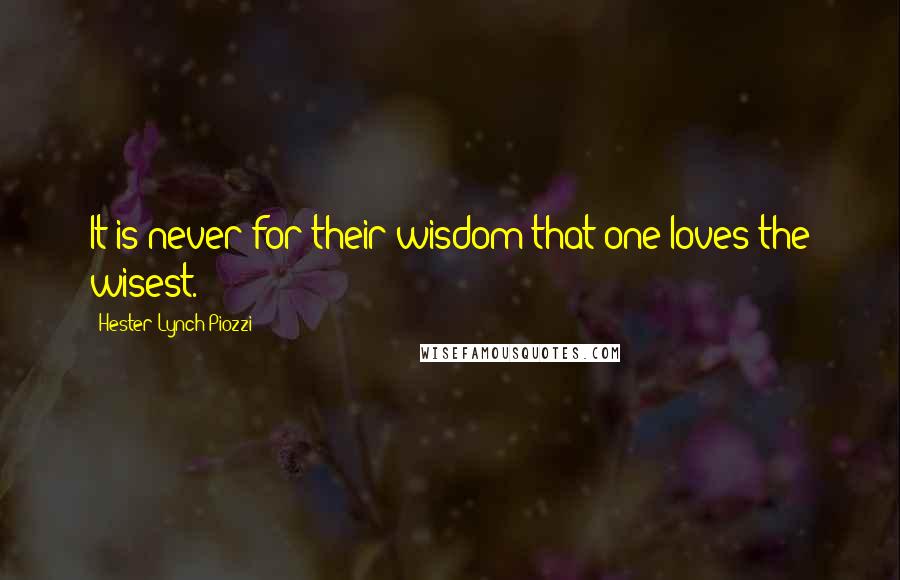 It is never for their wisdom that one loves the wisest.

Hester Lynch Piozzi

WISEFAMOUSQUOTES.COM